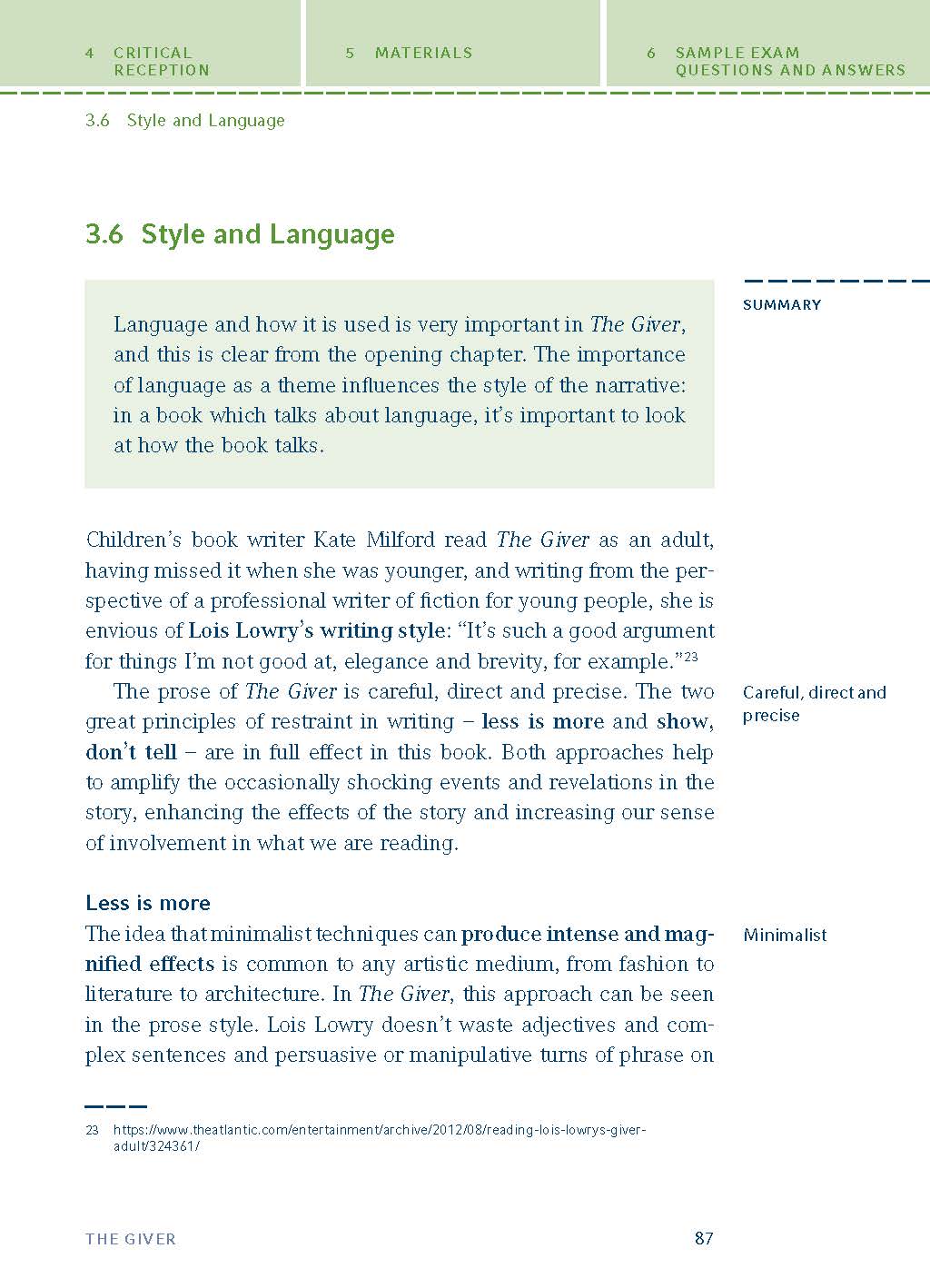 4 CRITICAL RECEPTION

5 MATERIALS

6 SAMPLE EXAM QUESTIONS AND ANSWERS

3.6 Style and Language

3.6 Style and Language

SUMMARY

Language and how it is used is very important in The Giver, and this is clear from the opening chapter. The importance of language as a theme influences the style of the narrative: in a book which talks about language, it's important to look at how the book talks.

Children's book writer Kate Milford read The Giver as an adult, having missed it when she was younger, and writing from the perspective of a professional writer of fiction for young people, she is envious of Lois Lowry's writing style: "It's such a good argument for things I'm not good at, elegance and brevity, for example."$^{23}$

Careful, direct and precise

The prose of The Giver is careful, direct and precise. The two great principles of restraint in writing – less is more and show, don't tell – are in full effect in this book. Both approaches help to amplify the occasionally shocking events and revelations in the story, enhancing the effects of the story and increasing our sense of involvement in what we are reading.

Less is more

Minimalist

The idea that minimalist techniques can produce intense and magnified effects is common to any artistic medium, from fashion to literature to architecture. In The Giver, this approach can be seen in the prose style. Lois Lowry doesn't waste adjectives and complex sentences and persuasive or manipulative turns of phrase on

23 https://www.theatlantic.com/entertainment/archive/2012/08/reading-lois-lowrys-giver-adult/324361/

THE GIVER

87